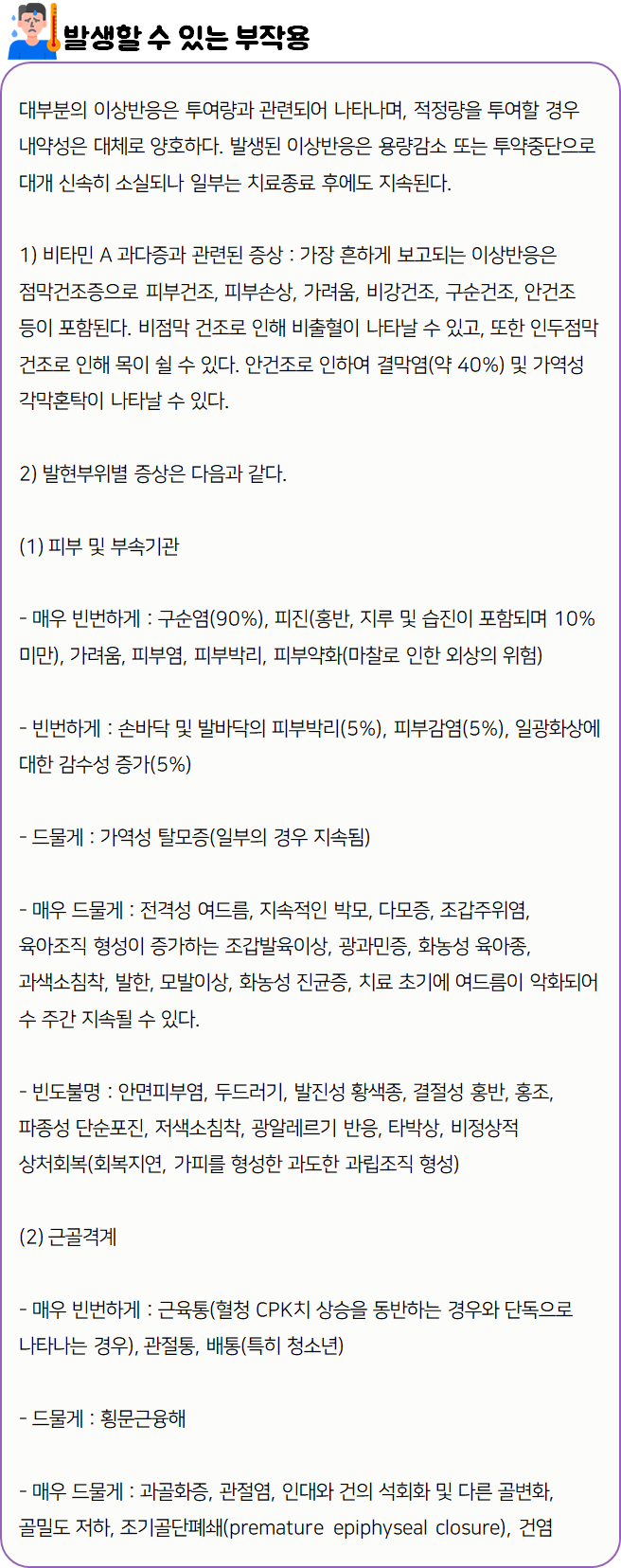 발생할 수 있는 부작용

대부분의 이상반응은 투여량과 관련되어 나타나며, 적정량을 투여할 경우 내약성은 대체로 양호하다. 발생된 이상반응은 용량감소 또는 투약중단으로 대개 신속히 소실되나 일부는 치료종료 후에도 지속된다.

1) 비타민 A 과다증과 관련된 증상 : 가장 흔하게 보고되는 이상반응은 점막건조증으로 피부건조, 피부손상, 가려움, 비강건조, 구순건조, 안건조 등이 포함된다. 비점막 건조로 인해 비출혈이 나타날 수 있고, 또한 인두점막 건조로 인해 목이 쉴 수 있다. 안건조로 인하여 결막염(약 40%) 및 가역성 각막혼탁이 나타날 수 있다.

2) 발현부위별 증상은 다음과 같다.

(1) 피부 및 부속기관

- 매우 빈번하게 : 구순염(90%), 피진(홍반, 지루 및 습진이 포함되며 10% 미만), 가려움, 피부염, 피부박리, 피부약화(마찰로 인한 외상의 위험)

- 빈번하게 : 손바닥 및 발바닥의 피부박리(5%), 피부감염(5%), 일광화상에 대한 감수성 증가(5%)

- 드물게 : 가역성 탈모증(일부의 경우 지속됨)

- 매우 드물게 : 전격성 여드름, 지속적인 박모, 다모증, 조갑주위염, 육아조직 형성이 증가하는 조갑발육이상, 광과민증, 화농성 육아종, 과색소침착, 발한, 모발이상, 화농성 진균증, 치료 초기에 여드름이 악화되어 수 주간 지속될 수 있다.

- 빈도불명 : 안면피부염, 두드러기, 발진성 황색종, 결절성 홍반, 홍조, 파종성 단순포진, 저색소침착, 광알레르기 반응, 타박상, 비정상적 상처회복(회복지연, 가피를 형성한 과도한 과립조직 형성)

(2) 근골격계

- 매우 빈번하게 : 근육통(혈청 CPK치 상승을 동반하는 경우와 단독으로 나타나는 경우), 관절통, 배통(특히 청소년)

- 드물게 : 횡문근융해

- 매우 드물게 : 과골화증, 관절염, 인대와 건의 석회화 및 다른 골변화, 골밀도 저하, 조기골단폐쇄(premature epiphyseal closure), 건염